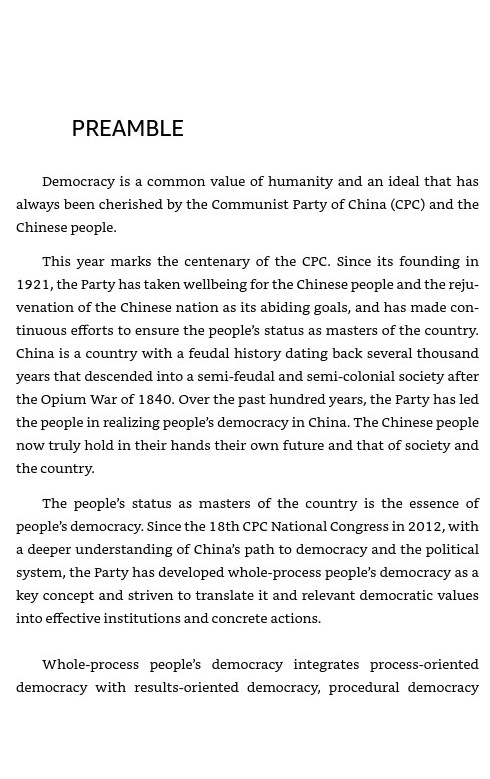 PREAMBLE

Democracy is a common value of humanity and an ideal that has always been cherished by the Communist Party of China (CPC) and the Chinese people.

This year marks the centenary of the CPC. Since its founding in 1921, the Party has taken wellbeing for the Chinese people and the rejuvenation of the Chinese nation as its abiding goals, and has made continuous efforts to ensure the people's status as masters of the country. China is a country with a feudal history dating back several thousand years that descended into a semi-feudal and semi-colonial society after the Opium War of 1840. Over the past hundred years, the Party has led the people in realizing people's democracy in China. The Chinese people now truly hold in their hands their own future and that of society and the country.

The people's status as masters of the country is the essence of people's democracy. Since the 18th CPC National Congress in 2012, with a deeper understanding of China's path to democracy and the political system, the Party has developed whole-process people's democracy as a key concept and striven to translate it and relevant democratic values into effective institutions and concrete actions.

Whole-process people's democracy integrates process-oriented democracy with results-oriented democracy, procedural democracy